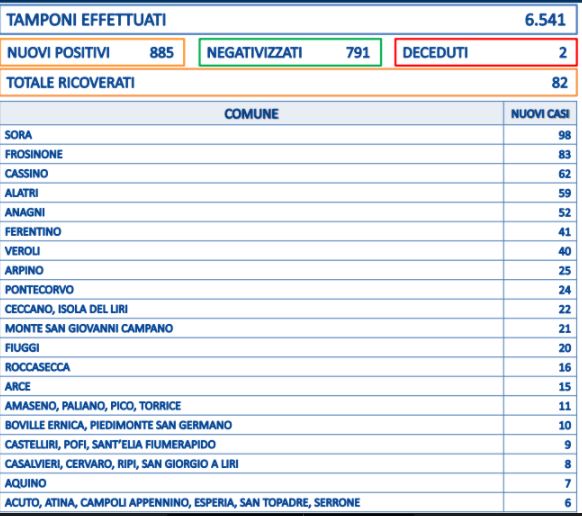 TAMPONI EFFETTUATI 6.541

NUOVI POSITIVI 885

NEGATIVIZZATI 791

DECEDUTI 2

TOTALE RICOVERATI 82

| COMUNE | NUOVI CASI |
|---|---|
| SORA | 98 |
| FROSINONE | 83 |
| CASSINO | 62 |
| ALATRI | 59 |
| ANAGNI | 52 |
| FERENTINO | 41 |
| VEROLI | 40 |
| ARPINO | 25 |
| PONTECORVO | 24 |
| CECCANO, ISOLA DEL LIRI | 22 |
| MONTE SAN GIOVANNI CAMPANO | 21 |
| FIUGGI | 20 |
| ROCCASECCA | 16 |
| ARCE | 15 |
| AMASENO, PALIANO, PICO, TORRICE | 11 |
| BOVILLE ERNICA, PIEDIMONTE SAN GERMANO | 10 |
| CASTELLIRI, POFI, SANT'ELIA FIUMERAPIDO | 9 |
| CASALVIERI, CERVARO, RIPI, SAN GIORGIO A LIRI | 8 |
| AQUINO | 7 |
| ACUTO, ATINA, CAMPOLI APPENNINO, ESPERIA, SAN TOPADRE, SERRONE | 6 |